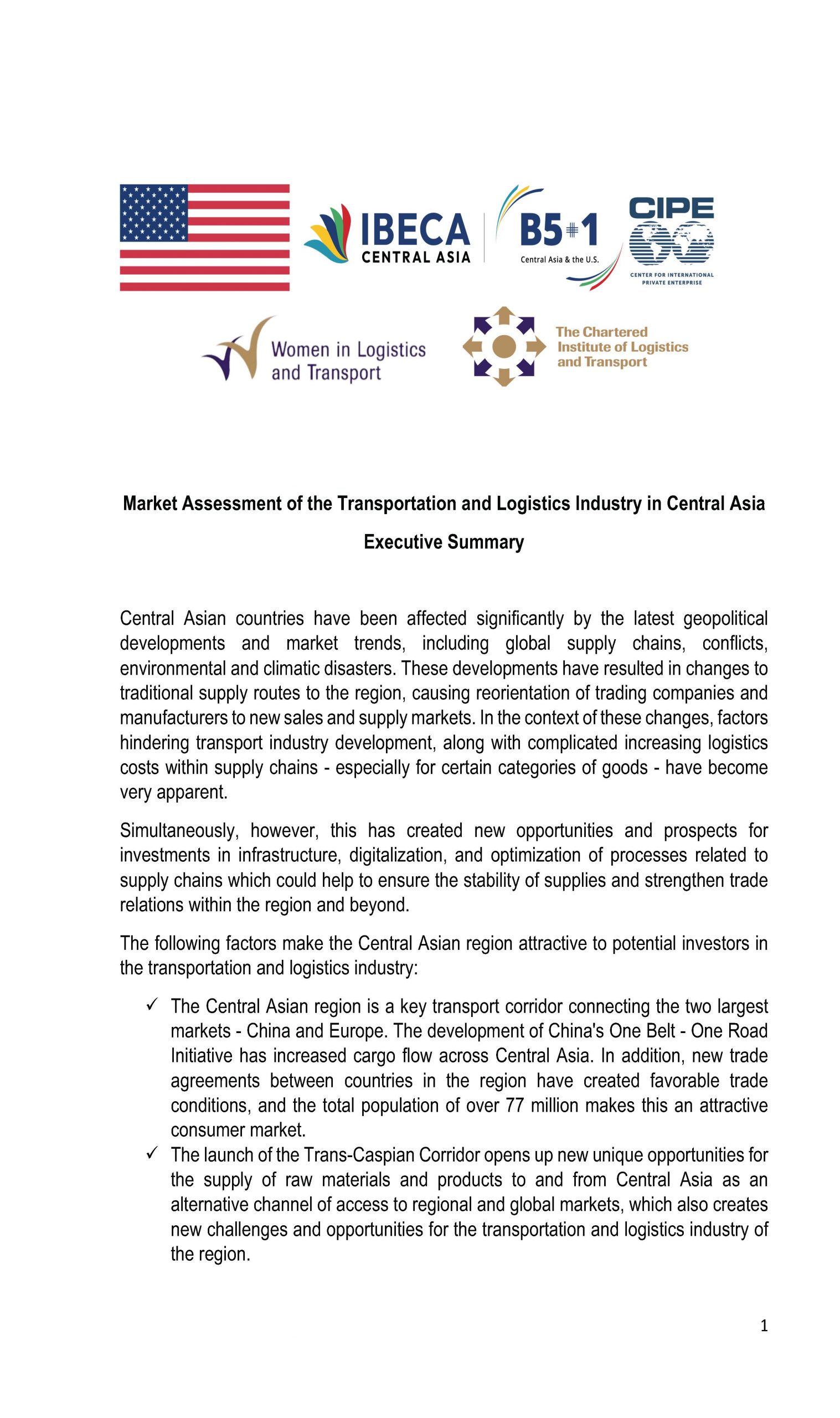 IBECA CENTRAL ASIA

B5+1 Central Asia & the U.S.

CIPE CENTER FOR INTERNATIONAL PRIVATE ENTERPRISE

Women in Logistics and Transport

The Chartered Institute of Logistics and Transport

Market Assessment of the Transportation and Logistics Industry in Central Asia

Executive Summary

Central Asian countries have been affected significantly by the latest geopolitical developments and market trends, including global supply chains, conflicts, environmental and climatic disasters. These developments have resulted in changes to traditional supply routes to the region, causing reorientation of trading companies and manufacturers to new sales and supply markets. In the context of these changes, factors hindering transport industry development, along with complicated increasing logistics costs within supply chains - especially for certain categories of goods - have become very apparent.

Simultaneously, however, this has created new opportunities and prospects for investments in infrastructure, digitalization, and optimization of processes related to supply chains which could help to ensure the stability of supplies and strengthen trade relations within the region and beyond.

The following factors make the Central Asian region attractive to potential investors in the transportation and logistics industry:

✓ The Central Asian region is a key transport corridor connecting the two largest markets - China and Europe. The development of China's One Belt - One Road Initiative has increased cargo flow across Central Asia. In addition, new trade agreements between countries in the region have created favorable trade conditions, and the total population of over 77 million makes this an attractive consumer market.

✓ The launch of the Trans-Caspian Corridor opens up new unique opportunities for the supply of raw materials and products to and from Central Asia as an alternative channel of access to regional and global markets, which also creates new challenges and opportunities for the transportation and logistics industry of the region.

1